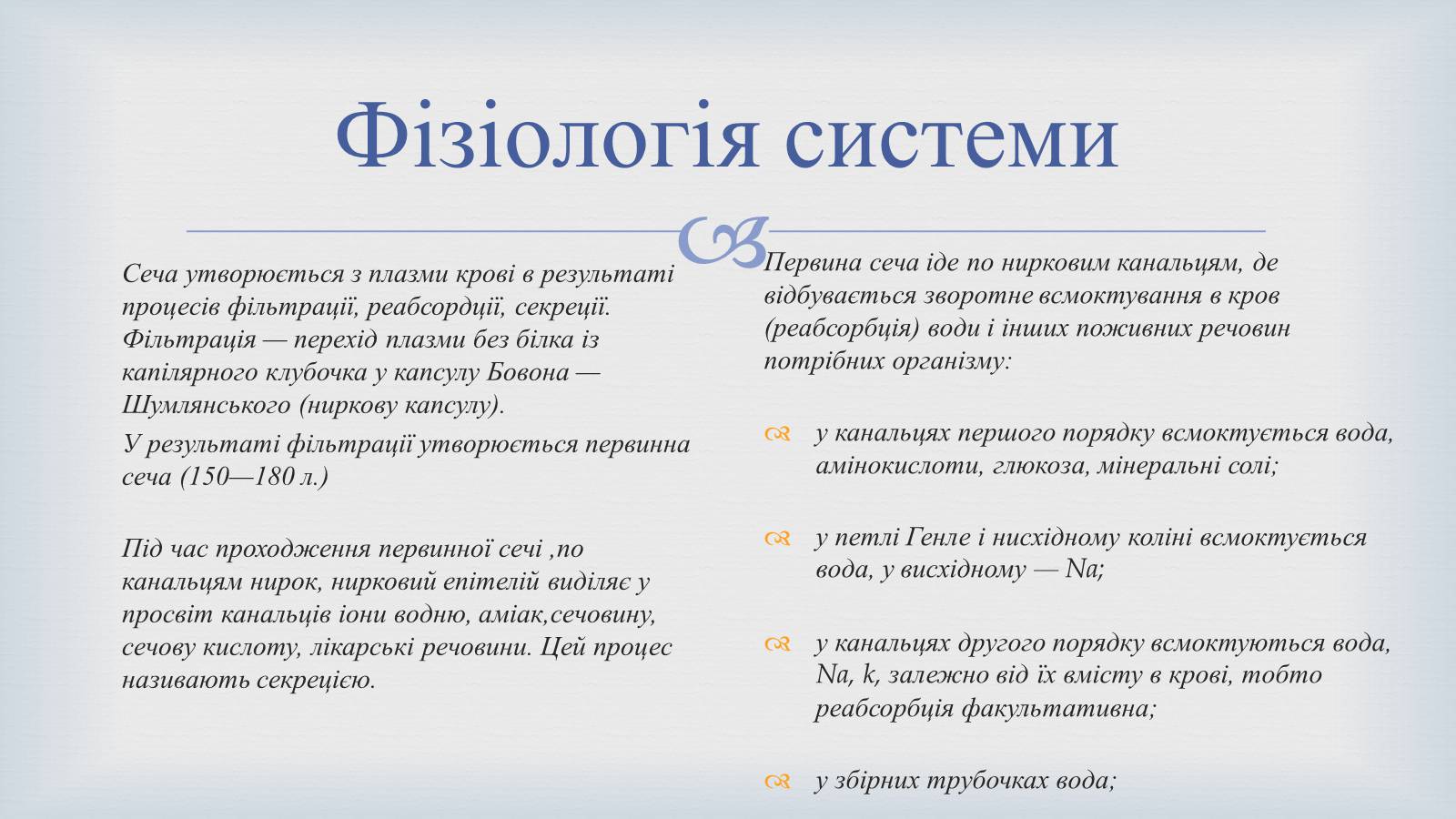 Фізіологія системи

Сеча утворюється з плазми крові в результаті процесів фільтрації, реабсордції, секреції. Фільтрація — перехід плазми без білка із капілярного клубочка у капсулу Бовона — Шумлянського (ниркову капсулу).

У результаті фільтрації утворюється первинна сеча (150—180 л.)

Під час проходження первинної сечі ,по канальцям нирок, нирковий епітелій виділяє у просвіт канальців іони водню, аміак,сечовину, сечову кислоту, лікарські речовини. Цей процес називають секрецією.

Первина сеча іде по нирковим канальцям, де відбувається зворотне всмоктування в кров (реабсорбція) води і інших поживних речовин потрібних організму:

у канальцях першого порядку всмоктується вода, амінокислоти, глюкоза, мінеральні солі;

у петлі Генле і нисхідному коліні всмоктується вода, у висхідному — Na;

у канальцях другого порядку всмоктуються вода, Na, k, залежно від їх вмісту в крові, тобто реабсорбція факультативна;

у збірних трубочках вода;